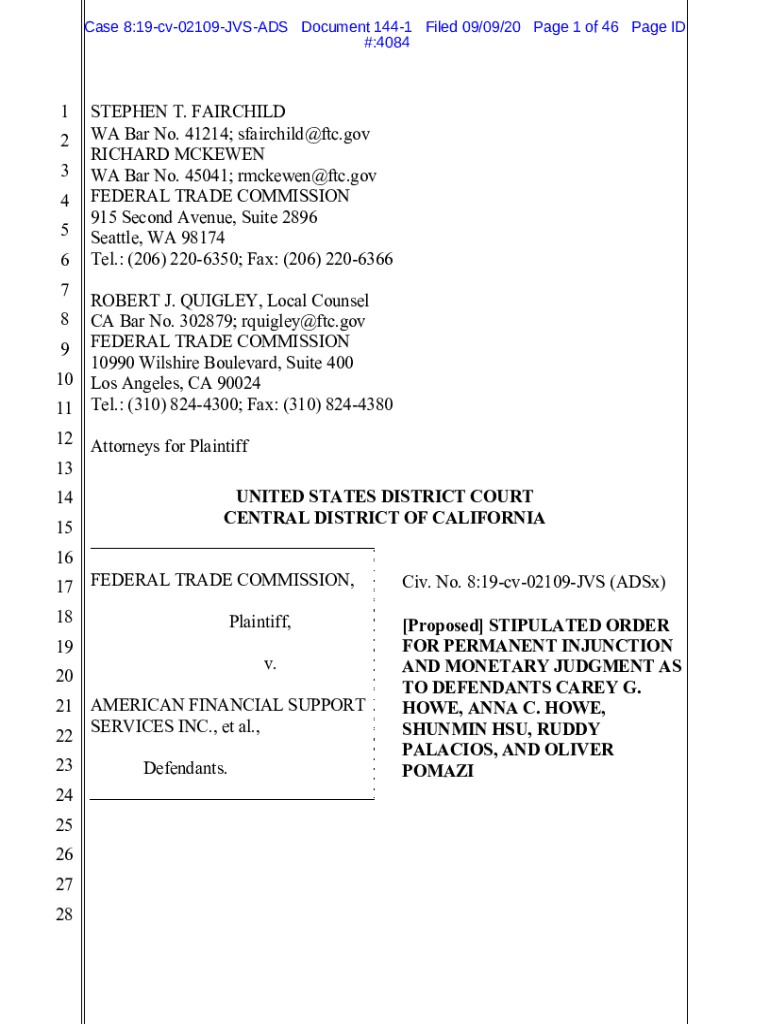 Case 8:19-cv-02109-JVS-ADS Document 144-1 Filed 09/09/20 Page 1 of 46 Page ID #:4084

1
2
3
4
5
6
7
8
9
10
11
12
13
14
15
16
17
18
19
20
21
22
23
24
25
26
27
28

STEPHEN T. FAIRCHILD
WA Bar No. 41214; sfairchild@ftc.gov
RICHARD MCKEWEN
WA Bar No. 45041; rmckewen@ftc.gov
FEDERAL TRADE COMMISSION
915 Second Avenue, Suite 2896
Seattle, WA 98174
Tel.: (206) 220-6350; Fax: (206) 220-6366

ROBERT J. QUIGLEY, Local Counsel
CA Bar No. 302879; rquigley@ftc.gov
FEDERAL TRADE COMMISSION
10990 Wilshire Boulevard, Suite 400
Los Angeles, CA 90024
Tel.: (310) 824-4300; Fax: (310) 824-4380

Attorneys for Plaintiff

UNITED STATES DISTRICT COURT
CENTRAL DISTRICT OF CALIFORNIA

FEDERAL TRADE COMMISSION,

Plaintiff,

v.

AMERICAN FINANCIAL SUPPORT SERVICES INC., et al.,

Defendants.

Civ. No. 8:19-cv-02109-JVS (ADSx)

[Proposed] STIPULATED ORDER FOR PERMANENT INJUNCTION AND MONETARY JUDGMENT AS TO DEFENDANTS CAREY G. HOWE, ANNA C. HOWE, SHUNMIN HSU, RUDDY PALACIOS, AND OLIVER POMAZI